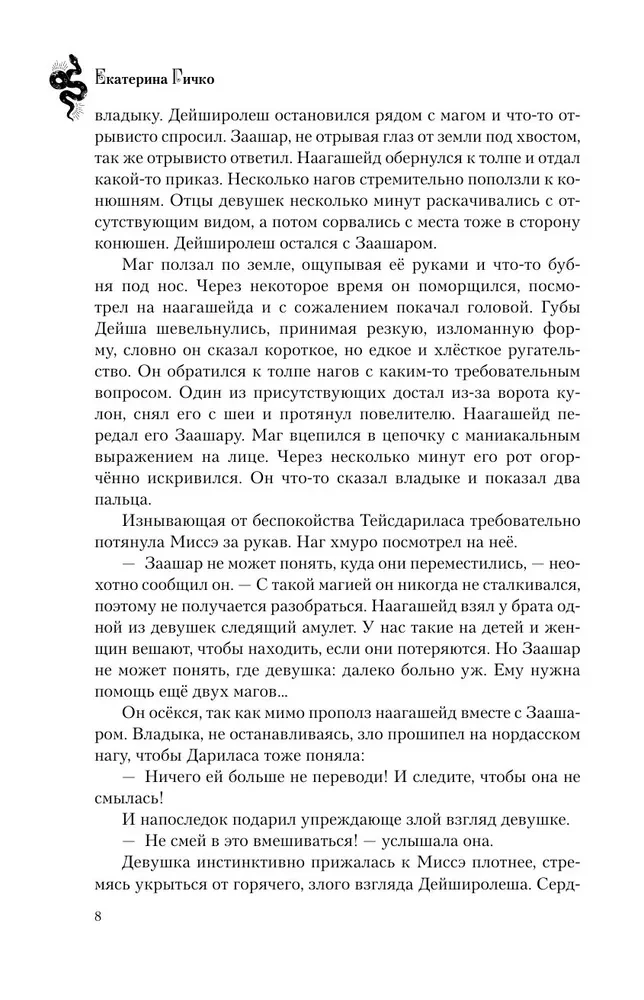 Екатерина Гичко

владыку. Дейширолеш остановился рядом с магом и что-то отрывисто спросил. Заашар, не отрывая глаз от земли под хвостом, так же отрывисто ответил. Наагашейд обернулся к толпе и отдал какой-то приказ. Несколько нагов стремительно поползли к конюшням. Отцы девушек несколько минут раскачивались с отсутствующим видом, а потом сорвались с места тоже в сторону конюшен. Дейширолеш остался с Заашаром.

Маг ползал по земле, ощупывая её руками и что-то бубня под нос. Через некоторое время он поморщился, посмотрел на наагашейда и с сожалением покачал головой. Губы Дейша шевельнулись, принимая резкую, изломанную форму, словно он сказал короткое, но едкое и хлёсткое ругательство. Он обратился к толпе нагов с каким-то требовательным вопросом. Один из присутствующих достал из-за ворота кулон, снял его с шеи и протянул повелителю. Наагашейд передал его Заашару. Маг вцепился в цепочку с маниакальным выражением на лице. Через несколько минут его рот огорчённо искривился. Он что-то сказал владыке и показал два пальца.

Изнывающая от беспокойства Тейсдариласа требовательно потянула Миссэ за рукав. Наг хмуро посмотрел на неё.

— Заашар не может понять, куда они переместились, — неохотно сообщил он. — С такой магией он никогда не сталкивался, поэтому не получается разобраться. Наагашейд взял у брата одной из девушек следящий амулет. У нас такие на детей и женщин вешают, чтобы находить, если они потеряются. Но Заашар не может понять, где девушка: далеко больно уж. Ему нужна помощь ещё двух магов...

Он осёкся, так как мимо прополз наагашейд вместе с Заашаром. Владыка, не останавливаясь, зло прошипел на нордасском нагу, чтобы Дариласа тоже поняла:

— Ничего ей больше не переводи! И следите, чтобы она не смылась!

И напоследок подарил упреждающе злой взгляд девушке.

— Не смей в это вмешиваться! — услышала она.

Девушка инстинктивно прижалась к Миссэ плотнее, стремясь укрыться от горячего, злого взгляда Дейширолеша. Серд-

8